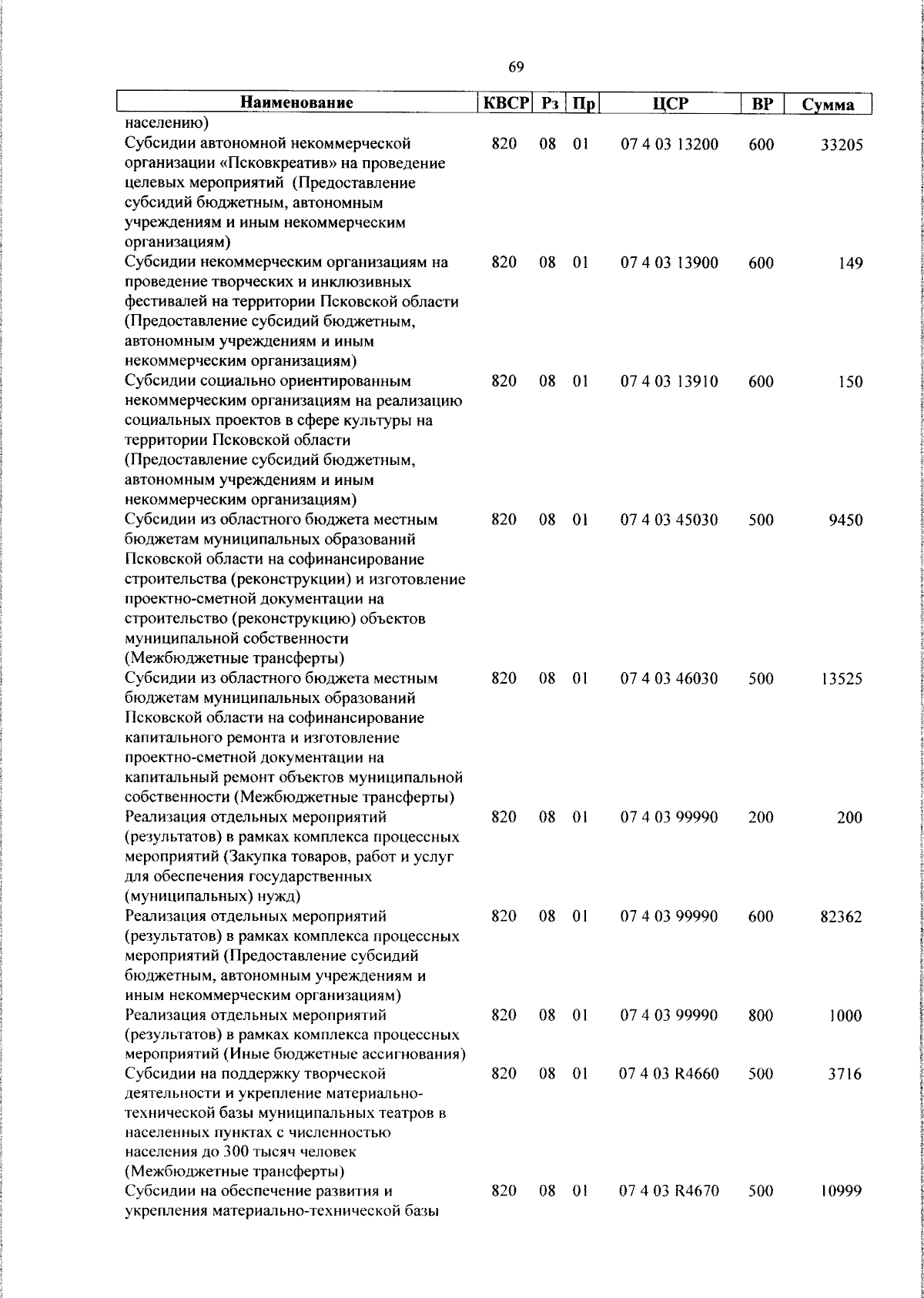 69

| Наименование | КВСР | Рз | Пр | ЦСР | ВР | Сумма |
|---|---|---|---|---|---|---|
| населению) | | | | | | |
| Субсидии автономной некоммерческой организации «Псковкреатив» на проведение целевых мероприятий (Предоставление субсидий бюджетным, автономным учреждениям и иным некоммерческим организациям) | 820 | 08 | 01 | 07 4 03 13200 | 600 | 33205 |
| Субсидии некоммерческим организациям на проведение творческих и инклюзивных фестивалей на территории Псковской области (Предоставление субсидий бюджетным, автономным учреждениям и иным некоммерческим организациям) | 820 | 08 | 01 | 07 4 03 13900 | 600 | 149 |
| Субсидии социально ориентированным некоммерческим организациям на реализацию социальных проектов в сфере культуры на территории Псковской области (Предоставление субсидий бюджетным, автономным учреждениям и иным некоммерческим организациям) | 820 | 08 | 01 | 07 4 03 13910 | 600 | 150 |
| Субсидии из областного бюджета местным бюджетам муниципальных образований Псковской области на софинансирование строительства (реконструкции) и изготовление проектно-сметной документации на строительство (реконструкцию) объектов муниципальной собственности (Межбюджетные трансферты) | 820 | 08 | 01 | 07 4 03 45030 | 500 | 9450 |
| Субсидии из областного бюджета местным бюджетам муниципальных образований Псковской области на софинансирование капитального ремонта и изготовление проектно-сметной документации на капитальный ремонт объектов муниципальной собственности (Межбюджетные трансферты) | 820 | 08 | 01 | 07 4 03 46030 | 500 | 13525 |
| Реализация отдельных мероприятий (результатов) в рамках комплекса процессных мероприятий (Закупка товаров, работ и услуг для обеспечения государственных (муниципальных) нужд) | 820 | 08 | 01 | 07 4 03 99990 | 200 | 200 |
| Реализация отдельных мероприятий (результатов) в рамках комплекса процессных мероприятий (Предоставление субсидий бюджетным, автономным учреждениям и иным некоммерческим организациям) | 820 | 08 | 01 | 07 4 03 99990 | 600 | 82362 |
| Реализация отдельных мероприятий (результатов) в рамках комплекса процессных мероприятий (Иные бюджетные ассигнования) | 820 | 08 | 01 | 07 4 03 99990 | 800 | 1000 |
| Субсидии на поддержку творческой деятельности и укрепление материально-технической базы муниципальных театров в населенных пунктах с численностью населения до 300 тысяч человек (Межбюджетные трансферты) | 820 | 08 | 01 | 07 4 03 R4660 | 500 | 3716 |
| Субсидии на обеспечение развития и укрепления материально-технической базы | 820 | 08 | 01 | 07 4 03 R4670 | 500 | 10999 |